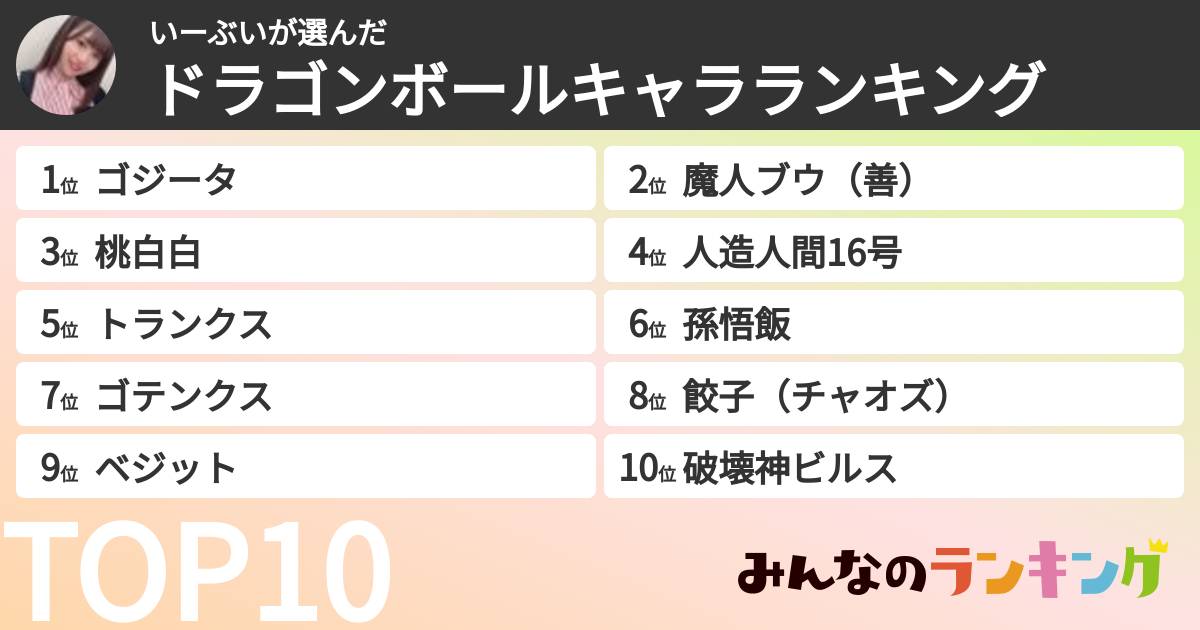 いーぶいが選んだ
ドラゴンボールキャラランキング

1位 ゴジータ
2位 魔人ブウ（善）
3位 桃白白
4位 人造人間16号
5位 トランクス
6位 孫悟飯
7位 ゴテンクス
8位 餃子（チャオズ）
9位 ベジット
10位 破壊神ビルス

TOP10

みんなのランキング